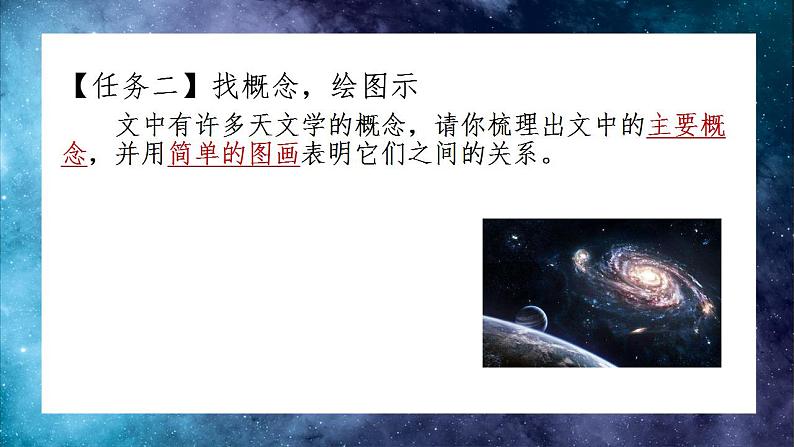 【任务二】找概念，绘图示

文中有许多天文学的概念，请你梳理出文中的主要概念，并用简单的图画表明它们之间的关系。